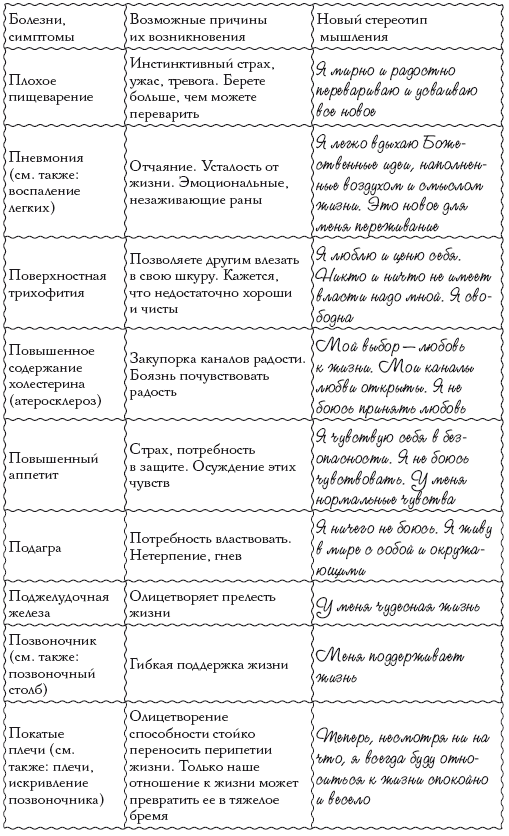 | Болезни, симптомы | Возможные причины их возникновения | Новый стереотип мышления |
|---|---|---|
| Плохое пищеварение | Инстинктивный страх, ужас, тревога. Берете больше, чем можете переварить | Я мирно и радостно перевариваю и усваиваю все новое |
| Пневмония (см. также: воспаление легких) | Отчаяние. Усталость от жизни. Эмоциональные, незаживающие раны | Я легко вдыхаю Божественные идеи, наполненные воздухом и смыслом жизни. Это новое для меня переживание |
| Поверхностная трихофития | Позволяете другим влезать в свою шкуру. Кажется, что недостаточно хороши и чисты | Я люблю и ценю себя. Никто и ничто не имеет власти надо мной. Я свободна |
| Повышенное содержание холестерина (атеросклероз) | Закупорка каналов радости. Боязнь почувствовать радость | Мой выбор — любовь к жизни. Мои каналы любви открыты. Я не боюсь принять любовь |
| Повышенный аппетит | Страх, потребность в защите. Осуждение этих чувств | Я чувствую себя в безопасности. Я не боюсь чувствовать. У меня нормальные чувства |
| Подагра | Потребность властвовать. Нетерпение, гнев | Я ничего не боюсь. Я живу в мире с собой и окружающими |
| Поджелудочная железа | Олицетворяет прелесть жизни | У меня чудесная жизнь |
| Позвоночник (см. также: позвоночный столб) | Гибкая поддержка жизни | Меня поддерживает жизнь |
| Покатые плечи (см. также: плечи, искривление позвоночника) | Олицетворение способности стойко переносить перипетии жизни. Только наше отношение к жизни может превратить ее в тяжелое бремя | Теперь, несмотря ни на что, я всегда буду относиться к жизни спокойно и весело |